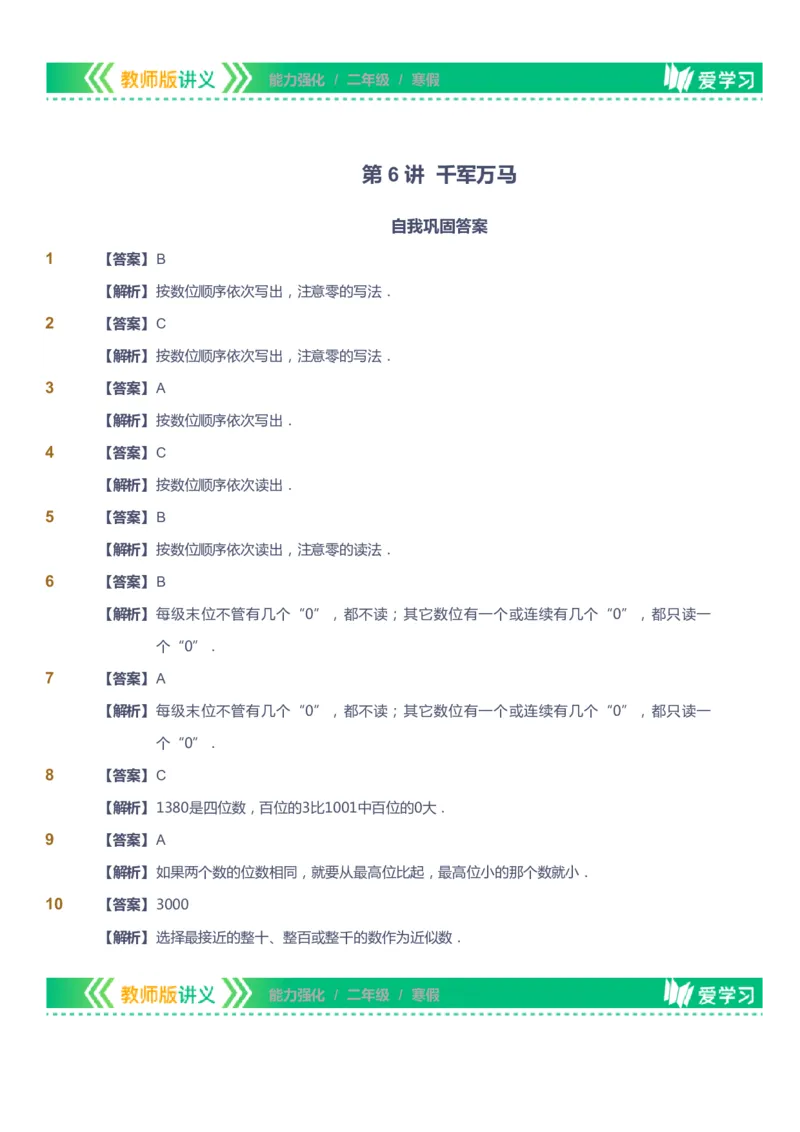 教师版讲义 能力强化 / 二年级 / 寒假 爱学习

第 6 讲 千军万马

自我巩固答案

1 【答案】B

【解析】按数位顺序依次写出，注意零的写法．

2 【答案】C

【解析】按数位顺序依次写出，注意零的写法．

3 【答案】A

【解析】按数位顺序依次写出．

4 【答案】C

【解析】按数位顺序依次读出．

5 【答案】B

【解析】按数位顺序依次读出，注意零的读法．

6 【答案】B

【解析】每级末位不管有几个“0”，都不读；其它数位有一个或连续有几个“0”，都只读一个“0”．

7 【答案】A

【解析】每级末位不管有几个“0”，都不读；其它数位有一个或连续有几个“0”，都只读一个“0”．

8 【答案】C

【解析】1380是四位数，百位的3比1001中百位的0大．

9 【答案】A

【解析】如果两个数的位数相同，就要从最高位比起，最高位小的那个数就小．

10 【答案】3000

【解析】选择最接近的整十、整百或整千的数作为近似数．

教师版讲义 能力强化 / 二年级 / 寒假 爱学习